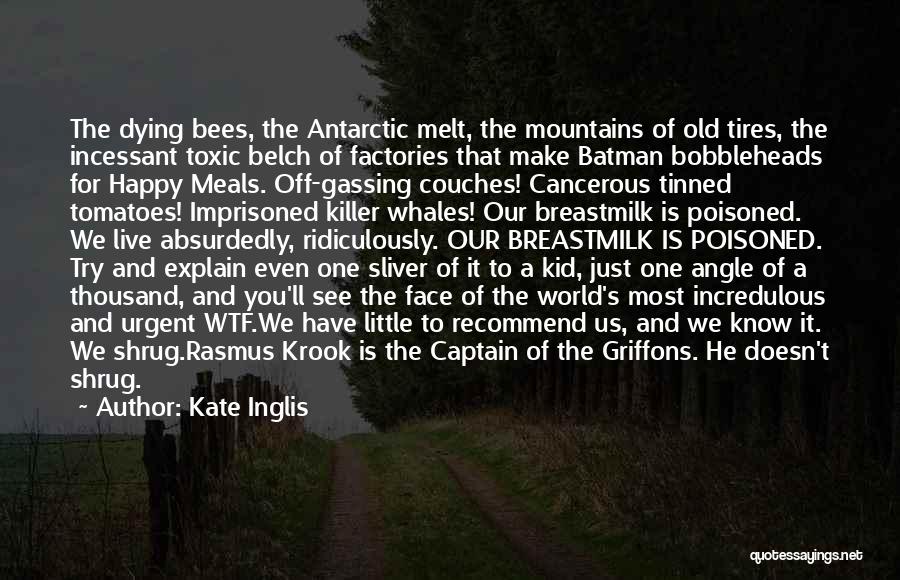 The dying bees, the Antarctic melt, the mountains of old tires, the incessant toxic belch of factories that make Batman bobbleheads for Happy Meals. Off-gassing couches! Cancerous tinned tomatoes! Imprisoned killer whales! Our breastmilk is poisoned. We live absurdedly, ridiculously. OUR BREASTMILK IS POISONED. Try and explain even one sliver of it to a kid, just one angle of a thousand, and you'll see the face of the world's most incredulous and urgent WTF.We have little to recommend us, and we know it. We shrug.Rasmus Krook is the Captain of the Griffons. He doesn't shrug.

~ Author: Kate Inglis

quotessayings.net